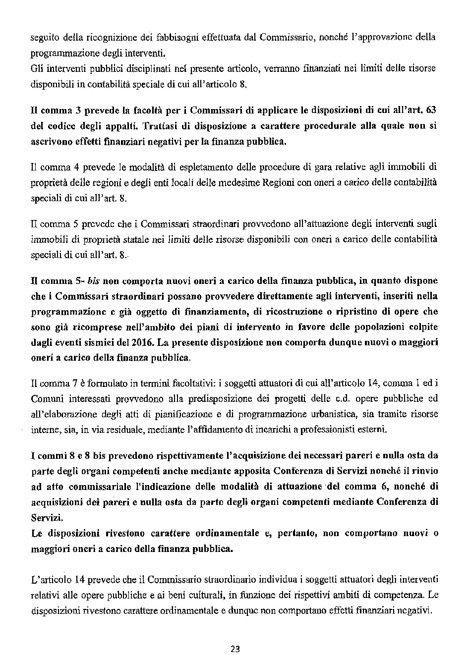 seguito della ricognizione dei fabbisogni effettuata dal Commissario, nonché l'approvazione della programmazione degli interventi.
Gli interventi pubblici disciplinati nel presente articolo, verranno finanziati nei limiti delle risorse disponibili in contabilità speciale di cui all'articolo 8.

Il comma 3 prevede la facoltà per i Commissari di applicare le disposizioni di cui all'art. 63 del codice degli appalti. Trattasi di disposizione a carattere procedurale alla quale non si ascrivono effetti finanziari negativi per la finanza pubblica.

Il comma 4 prevede le modalità di espletamento delle procedure di gara relative agli immobili di proprietà delle regioni e degli enti locali delle medesime Regioni con oneri a carico delle contabilità speciali di cui all'art. 8.

Il comma 5 prevede che i Commissari straordinari provvedono all'attuazione degli interventi sugli immobili di proprietà statale nei limiti delle risorse disponibili con oneri a carico delle contabilità speciali di cui all'art. 8.

Il comma 5- bis non comporta nuovi oneri a carico della finanza pubblica, in quanto dispone che i Commissari straordinari possano provvedere direttamente agli interventi, inseriti nella programmazione e già oggetto di finanziamento, di ricostruzione o ripristino di opere che sono già ricomprese nell'ambito dei piani di intervento in favore delle popolazioni colpite dagli eventi sismici del 2016. La presente disposizione non comporta dunque nuovi o maggiori oneri a carico della finanza pubblica.

Il comma 7 è formulato in termini facoltativi: i soggetti attuatori di cui all'articolo 14, comma 1 ed i Comuni interessati provvedono alla predisposizione dei progetti delle c.d. opere pubbliche ed all'elaborazione degli atti di pianificazione e di programmazione urbanistica, sia tramite risorse interne, sia, in via residuale, mediante l'affidamento di incarichi a professionisti esterni.

I commi 8 e 8 bis prevedono rispettivamente l'acquisizione dei necessari pareri e nulla osta da parte degli organi competenti anche mediante apposita Conferenza di Servizi nonché il rinvio ad atto commissariale l'indicazione delle modalità di attuazione del comma 6, nonché di acquisizioni dei pareri e nulla osta da parte degli organi competenti mediante Conferenza di Servizi.
Le disposizioni rivestono carattere ordinamentale e, pertanto, non comportano nuovi o maggiori oneri a carico della finanza pubblica.

L'articolo 14 prevede che il Commissario straordinario individua i soggetti attuatori degli interventi relativi alle opere pubbliche e ai beni culturali, in funzione dei rispettivi ambiti di competenza. Le disposizioni rivestono carattere ordinamentale e dunque non comportano effetti finanziari negativi.

23